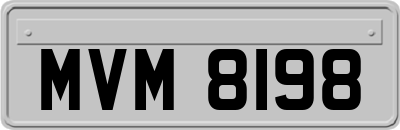 MVM 8198